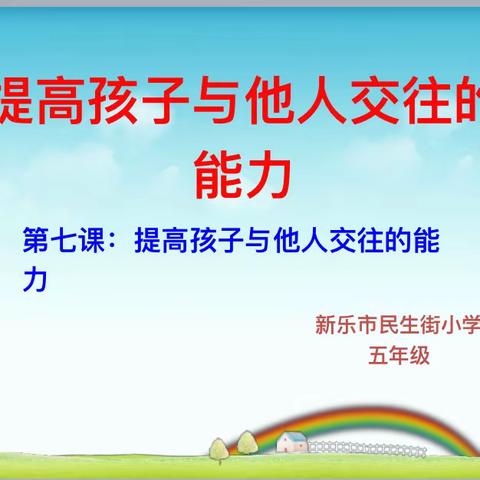 提高孩子与他人交往的能力

第七课：提高孩子与他人交往的能力

新乐市民生街小学
五年级